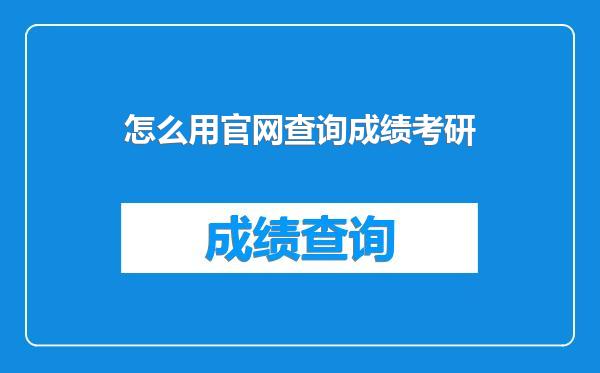 怎么用官网查询成绩考研

成绩查询